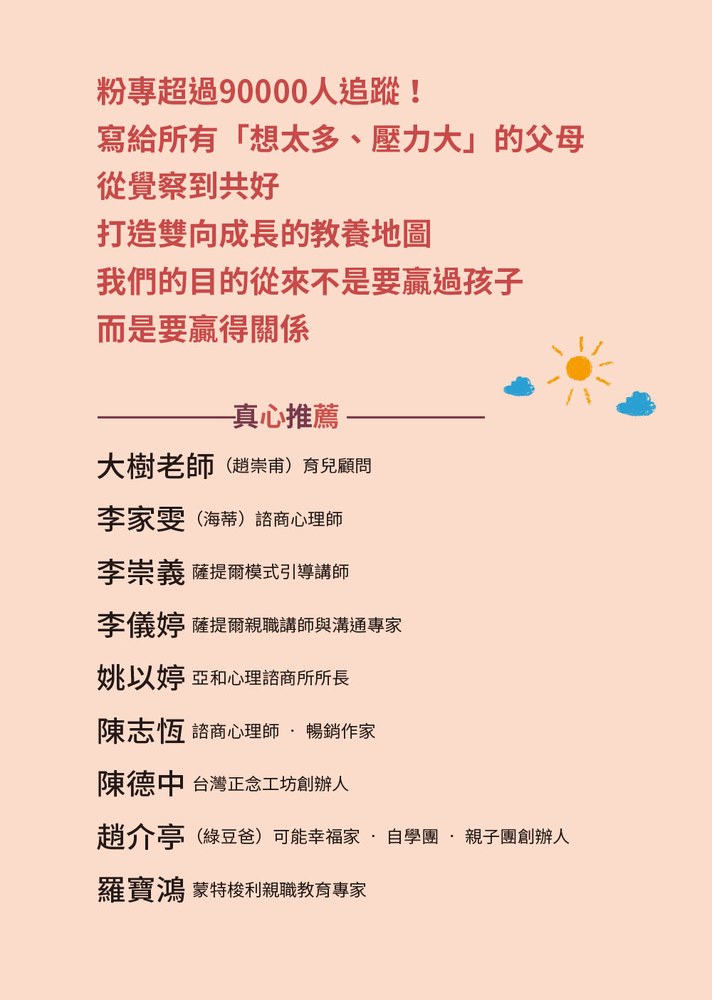 粉專超過90000人追蹤！
寫給所有「想太多、壓力大」的父母
從覺察到共好
打造雙向成長的教養地圖
我們的目的從來不是要贏過孩子
而是要贏得關係

真心推薦

大樹老師（趙崇甫）育兒顧問

李家雯（海蒂）諮商心理師

李崇義 薩提爾模式引導講師

李儀婷 薩提爾親職講師與溝通專家

姚以婷 亞和心理諮商所所長

陳志恆 諮商心理師 · 暢銷作家

陳德中 台灣正念工坊創辦人

趙介亭（綠豆爸）可能幸福家 · 自學團 · 親子團創辦人

羅寶鴻 蒙特梭利親職教育專家